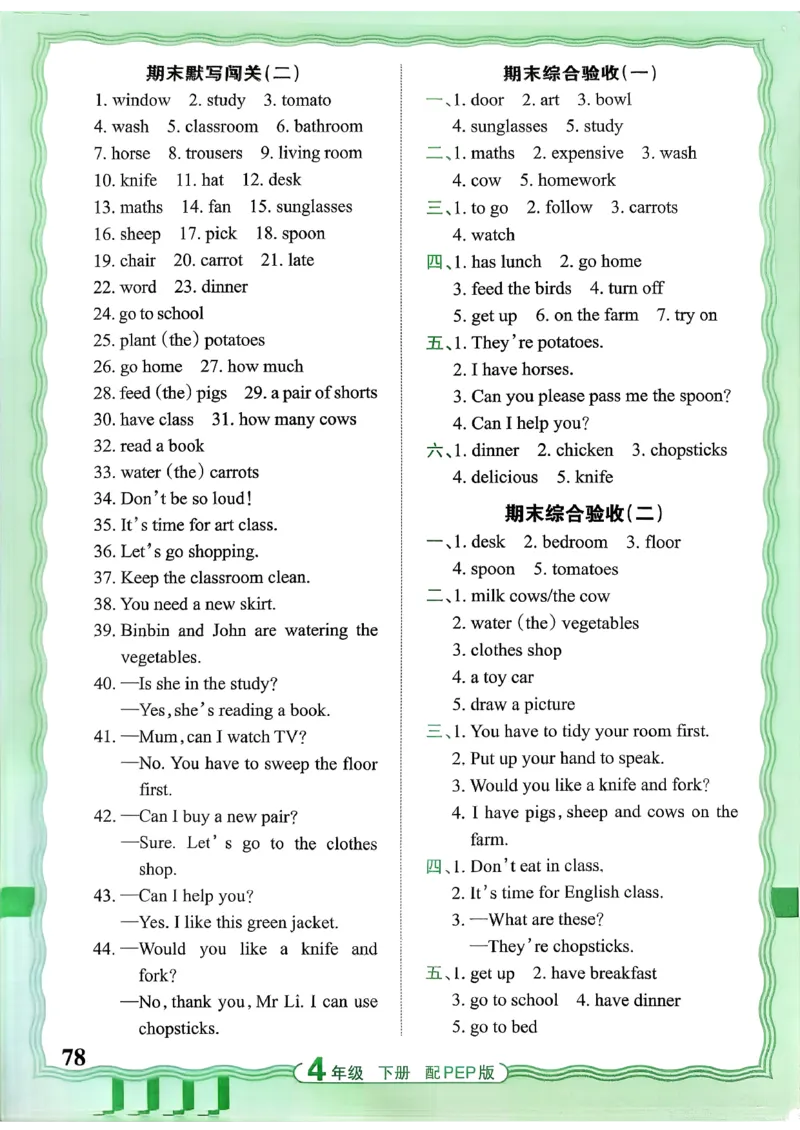 期末默写闯关(二)

1. window 2. study 3. tomato

4. wash 5. classroom 6. bathroom

7. horse 8. trousers 9. living room

10. knife 11. hat 12. desk

13. maths 14. fan 15. sunglasses

16. sheep 17. pick 18. spoon

19. chair 20. carrot 21. late

22. word 23. dinner

24. go to school

25. plant (the) potatoes

26. go home 27. how much

28. feed (the) pigs 29. a pair of shorts

30. have class 31. how many cows

32. read a book

33. water (the) carrots

34. Don't be so loud!

35. It's time for art class.

36. Let's go shopping.

37. Keep the classroom clean.

38. You need a new skirt.

39. Binbin and John are watering the vegetables.

40. —Is she in the study?
—Yes, she's reading a book.

41. —Mum, can I watch TV?
—No. You have to sweep the floor first.

42. —Can I buy a new pair?
—Sure. Let's go to the clothes shop.

43. —Can I help you?
—Yes. I like this green jacket.

44. —Would you like a knife and fork?
—No, thank you, Mr Li. I can use chopsticks.

期末综合验收(一)

一、1. door 2. art 3. bowl
4. sunglasses 5. study

二、1. maths 2. expensive 3. wash
4. cow 5. homework

三、1. to go 2. follow 3. carrots
4. watch

四、1. has lunch 2. go home
3. feed the birds 4. turn off
5. get up 6. on the farm 7. try on

五、1. They're potatoes.
2. I have horses.
3. Can you please pass me the spoon?
4. Can I help you?

六、1. dinner 2. chicken 3. chopsticks
4. delicious 5. knife

期末综合验收(二)

一、1. desk 2. bedroom 3. floor
4. spoon 5. tomatoes

二、1. milk cows/the cow
2. water (the) vegetables
3. clothes shop
4. a toy car
5. draw a picture

三、1. You have to tidy your room first.
2. Put up your hand to speak.
3. Would you like a knife and fork?
4. I have pigs, sheep and cows on the farm.

四、1. Don't eat in class.
2. It's time for English class.
3. —What are these?
—They're chopsticks.

五、1. get up 2. have breakfast
3. go to school 4. have dinner
5. go to bed

78

4年级 下册 配PEP版